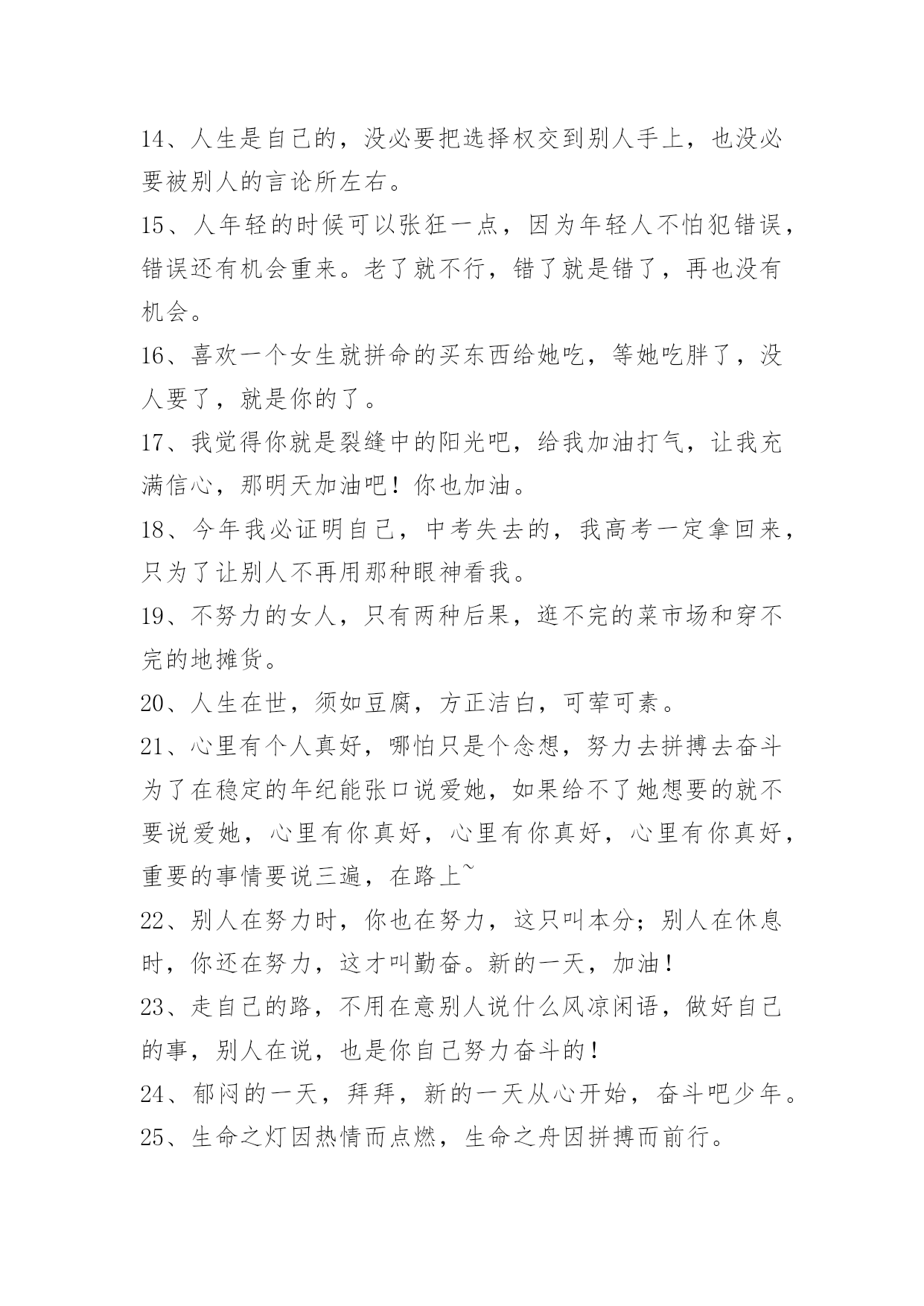 14、人生是自己的，没必要把选择权交到别人手上，也没必要被别人的言论所左右。

15、人年轻的时候可以张狂一点，因为年轻人不怕犯错误，错误还有机会重来。老了就不行，错了就是错了，再也没有机会。

16、喜欢一个女生就拼命的买东西给她吃，等她吃胖了，没人要了，就是你的了。

17、我觉得你就是裂缝中的阳光吧，给我加油打气，让我充满信心，那明天加油吧！你也加油。

18、今年我必证明自己，中考失去的，我高考一定拿回来，只为了让别人不再用那种眼神看我。

19、不努力的女人，只有两种后果，逛不完的菜市场和穿不完的地摊货。

20、人生在世，须如豆腐，方正洁白，可荤可素。

21、心里有个人真好，哪怕只是个念想，努力去拼搏去奋斗为了在稳定的年纪能张口说爱她，如果给不了她想要的就不要说爱她，心里有你真好，心里有你真好，心里有你真好，重要的事情要说三遍，在路上~

22、别人在努力时，你也在努力，这只叫本分；别人在休息时，你还在努力，这才叫勤奋。新的一天，加油！

23、走自己的路，不用在意别人说什么风凉闲语，做好自己的事，别人在说，也是你自己努力奋斗的！

24、郁闷的一天，拜拜，新的一天从心开始，奋斗吧少年。

25、生命之灯因热情而点燃，生命之舟因拼搏而前行。